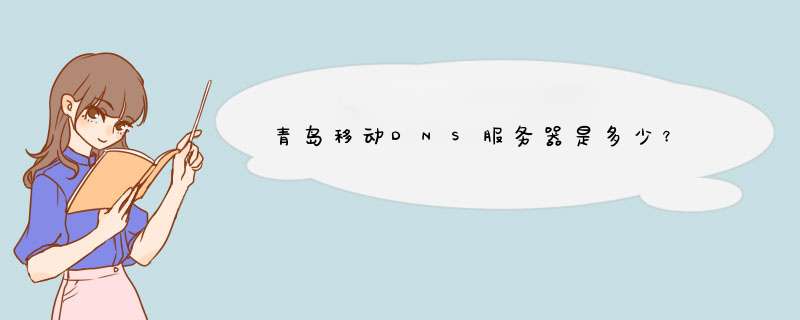 青岛移动DNS服务器是多少?